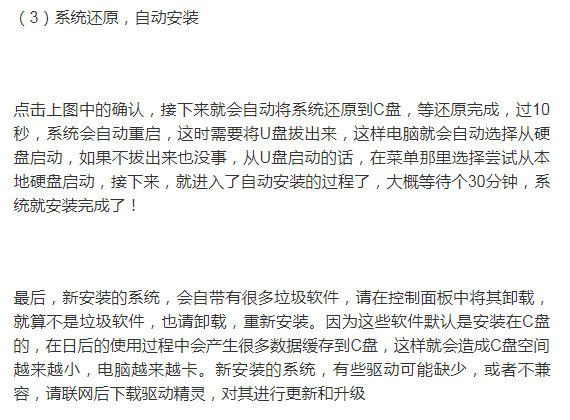 （3）系统还原，自动安装

点击上图中的确认，接下来就会自动将系统还原到C盘，等还原完成，过10秒，系统会自动重启，这时需要将U盘拔出来，这样电脑就会自动选择从硬盘启动，如果不拔出来也没事，从U盘启动的话，在菜单那里选择尝试从本地硬盘启动，接下来，就进入了自动安装的过程了，大概等待个30分钟，系统就安装完成了！

最后，新安装的系统，会自带有很多垃圾软件，请在控制面板中将其卸载，就算不是垃圾软件，也请卸载，重新安装。因为这些软件默认是安装在C盘的，在日后的使用过程中会产生很多数据缓存到C盘，这样就会造成C盘空间越来越小，电脑越来越卡。新安装的系统，有些驱动可能缺少，或者不兼容，请联网后下载驱动精灵，对其进行更新和升级